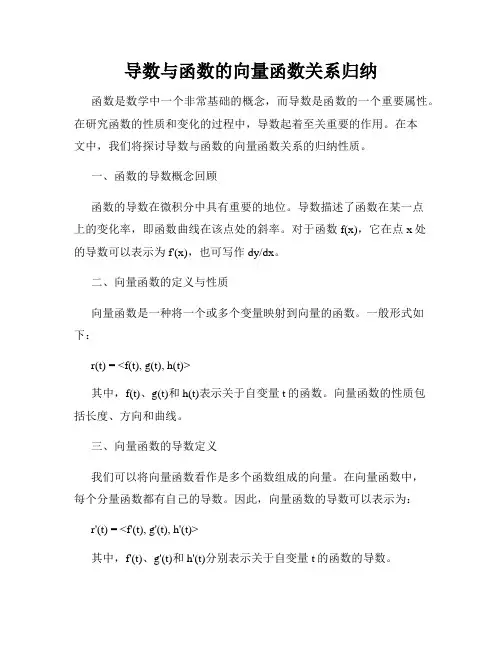 导数与函数的向量函数关系归纳

函数是数学中一个非常基础的概念，而导数是函数的一个重要属性。在研究函数的性质和变化的过程中，导数起着至关重要的作用。在本文中，我们将探讨导数与函数的向量函数关系的归纳性质。

一、函数的导数概念回顾

函数的导数在微积分中具有重要的地位。导数描述了函数在某一点上的变化率，即函数曲线在该点处的斜率。对于函数 f(x)，它在点 x 处的导数可以表示为 f'(x)，也可写作 dy/dx。

二、向量函数的定义与性质

向量函数是一种将一个或多个变量映射到向量的函数。一般形式如下：

r(t) = <f(t), g(t), h(t)>

其中，f(t)、g(t)和 h(t)表示关于自变量 t 的函数。向量函数的性质包括长度、方向和曲线。

三、向量函数的导数定义

我们可以将向量函数看作是多个函数组成的向量。在向量函数中，每个分量函数都有自己的导数。因此，向量函数的导数可以表示为：

r'(t) = <f'(t), g'(t), h'(t)>

其中，f'(t)、g'(t)和 h'(t)分别表示关于自变量 t 的函数的导数。